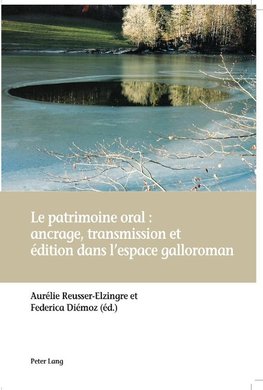 Le patrimoine oral : ancrage, transmission et édition dans l'espace galloroman

Aurélie Reusser-Elzingre et Federica Diémoz (éd.)

Peter Lang